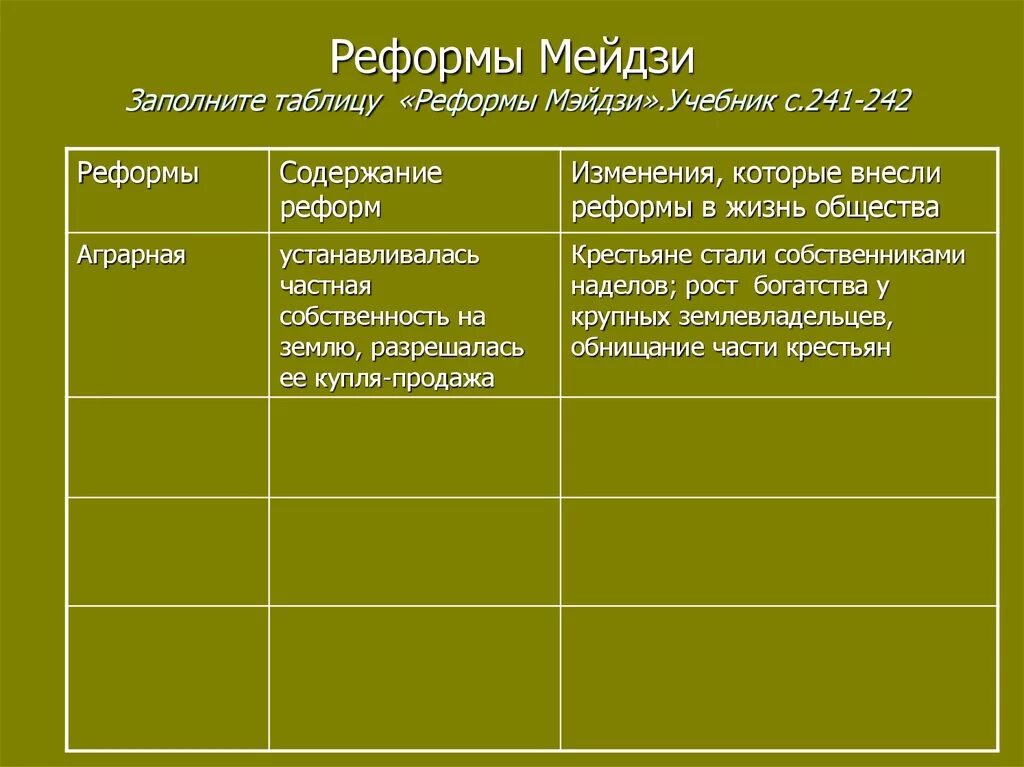 Реформы Мейдзи

Заполните таблицу «Реформы Мэйдзи».Учебник с.241-242

| Реформы | Содержание реформ | Изменения, которые внесли реформы в жизнь общества |
|---|---|---|
| Аграрная | устанавливалась частная собственность на землю, разрешалась ее купля-продажа | Крестьяне стали собственниками наделов; рост богатства у крупных землевладельцев, обнищание части крестьян |
| | | |
| | | |
| | | |